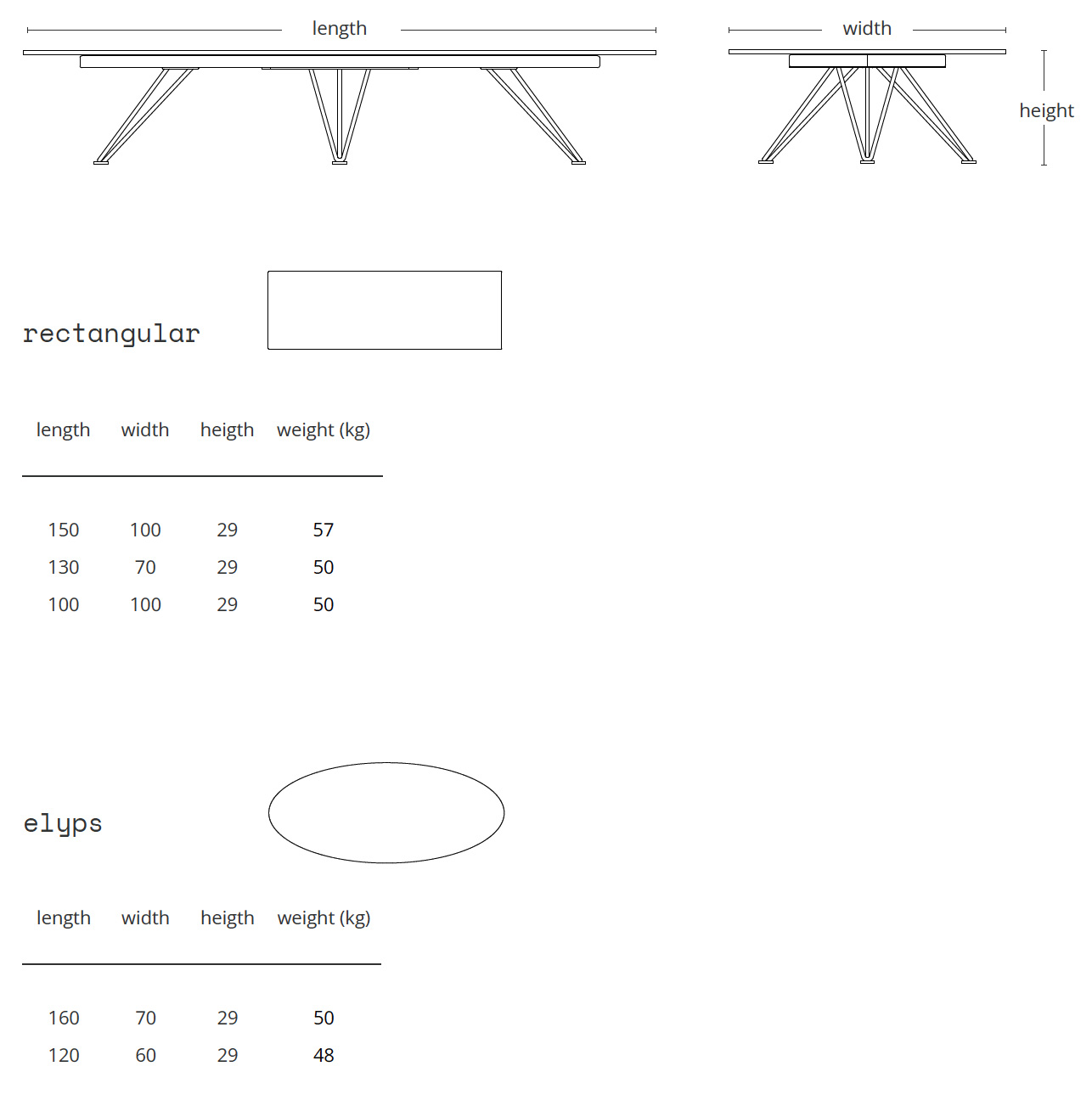 length

width

height

rectangular

| length | width | heigth | weight (kg) |
|---|---|---|---|
| 150 | 100 | 29 | 57 |
| 130 | 70 | 29 | 50 |
| 100 | 100 | 29 | 50 |

elyps

| length | width | heigth | weight (kg) |
|---|---|---|---|
| 160 | 70 | 29 | 50 |
| 120 | 60 | 29 | 48 |